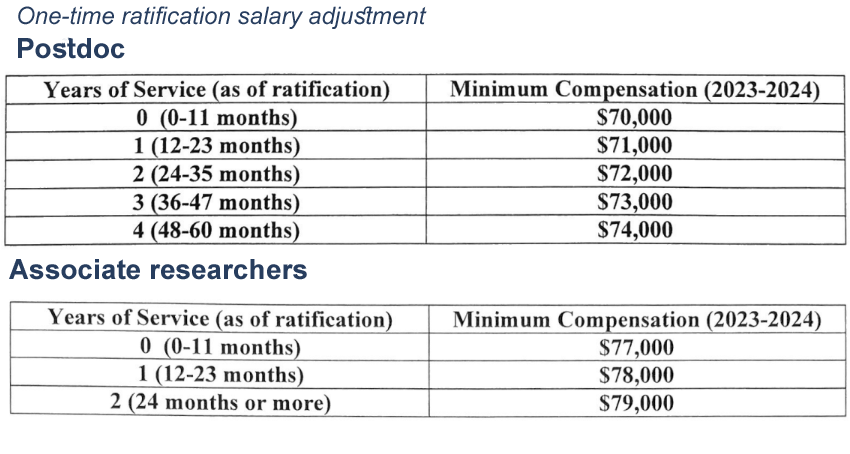 One-time ratification salary adjustment

Postdoc

| Years of Service (as of ratification) | Minimum Compensation (2023-2024) |
|---|---|
| 0 (0-11 months) | \$70,000 |
| 1 (12-23 months) | \$71,000 |
| 2 (24-35 months) | \$72,000 |
| 3 (36-47 months) | \$73,000 |
| 4 (48-60 months) | \$74,000 |

Associate researchers

| Years of Service (as of ratification) | Minimum Compensation (2023-2024) |
|---|---|
| 0 (0-11 months) | \$77,000 |
| 1 (12-23 months) | \$78,000 |
| 2 (24 months or more) | \$79,000 |